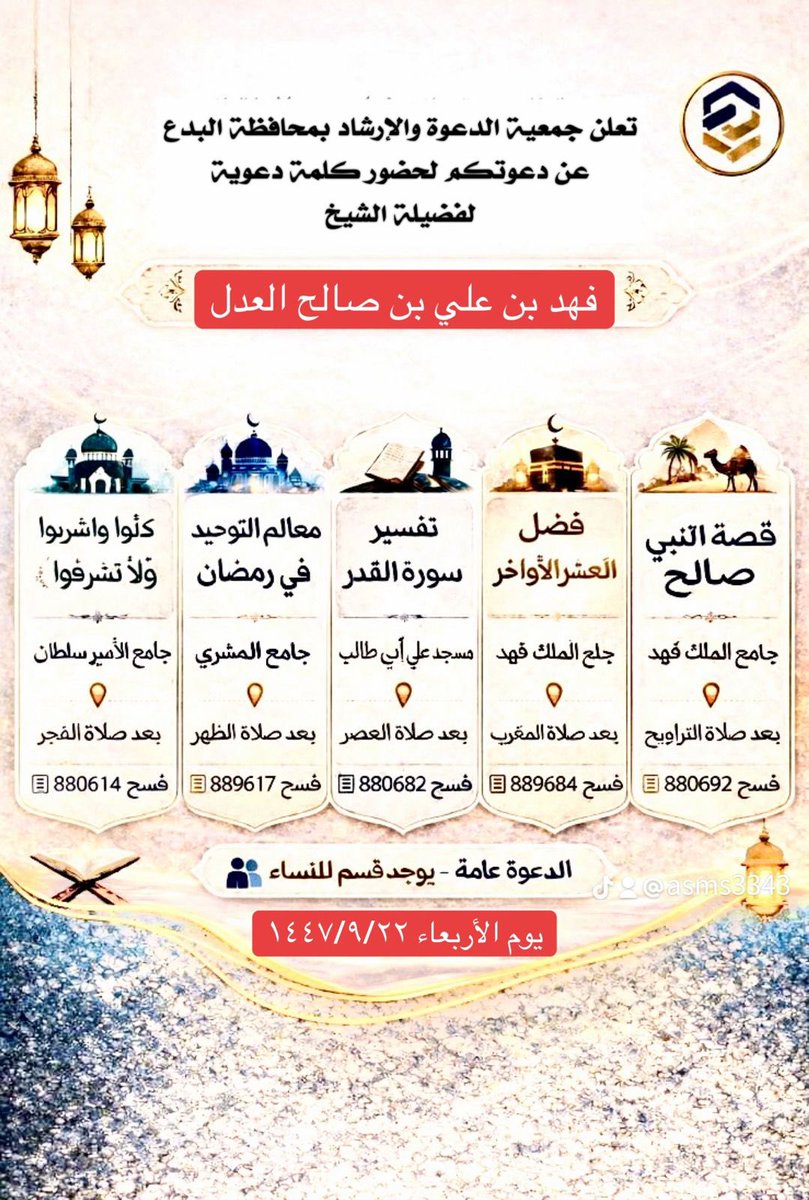 تعلن جمعية الدعوة والإرشاد بمحافظة البدع
عن دعوتكم لحضور كلمة دعوية
لفضيلة الشيخ

فهد بن علي بن صالح العدل

قصة النبي صالح
جامع الملك فهد
بعد صلاة التراويح
فسح 880692

فضل العشر الأواخر
جلع الملك فهد
بعد صلاة المغرب
فسح 889684

تفسير سورة القدر
مسجد علي أبي طالب
بعد صلاة العصر
فسح 880682

معالم التوحيد في رمضان
جامع المشري
بعد صلاة الظهر
فسح 889617

كلوا واشربوا ولا تسرفوا
جامع الأمير سلطان
بعد صلاة الفجر
فسح 880614

الدعوة عامة - يوجد قسم للنساء

@asms3348

يوم الأربعاء ١٤٤٧/٩/٢٢